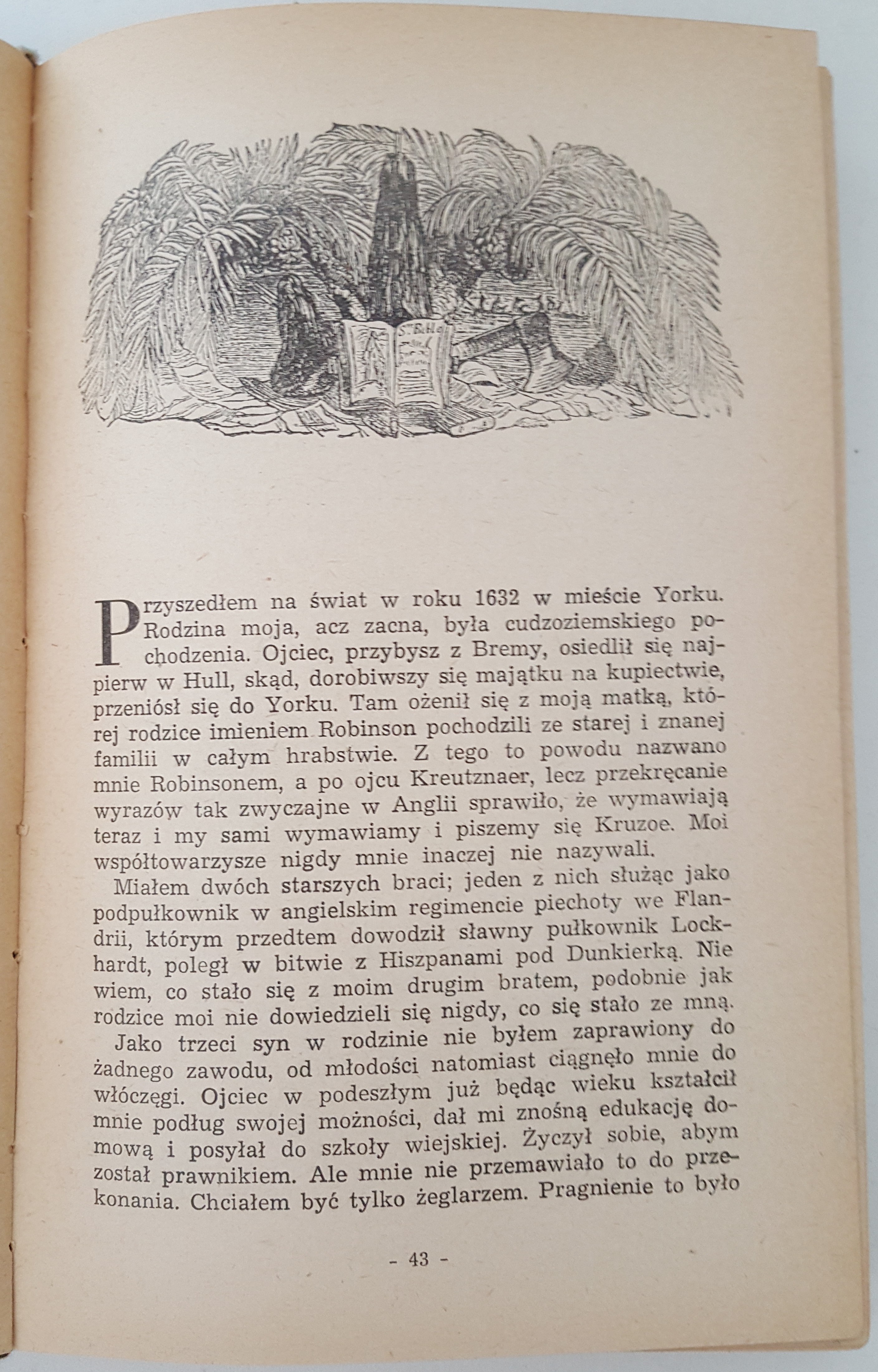 Przyszedłem na świat w roku 1632 w mieście Yorku. Rodzina moja, acz zacna, była cudzoziemskiego pochodzenia. Ojciec, przybysz z Bremy, osiedlił się najpierw w Hull, skąd, dorobiwszy się majątku na kupiectwie, przeniósł się do Yorku. Tam ożenił się z moją matką, której rodzice imieniem Robinson pochodzili ze starej i znanej familii w całym hrabstwie. Z tego to powodu nazwano mnie Robinsonem, a po ojcu Kreutznaer, lecz przekręcanie wyrazów tak zwyczajne w Anglii sprawiło, że wymawiają teraz i my sami wymawiamy i piszemy się Kruzoe. Moi współtowarzysze nigdy mnie inaczej nie nazywali.

Miałem dwóch starszych braci; jeden z nich służąc jako podpułkownik w angielskim regimencie piechoty we Flandrii, którym przedtem dowodził sławny pułkownik Lockhardt, poległ w bitwie z Hiszpanami pod Dunkierką. Nie wiem, co stało się z moim drugim bratem, podobnie jak rodzice moi nie dowiedzieli się nigdy, co się stało ze mną.

Jako trzeci syn w rodzinie nie byłem zaprawiony do żadnego zawodu, od młodości natomiast ciągnęło mnie do włóczęgi. Ojciec w podeszłym już będąc wieku kształcił mnie podług swojej możności, dał mi znośną edukację domową i posyłał do szkoły wiejskiej. Życzył sobie, abym został prawnikiem. Ale mnie nie przemawiało to do przekonania. Chciałem być tylko żeglarzem. Pragnienie to było

- 43 -